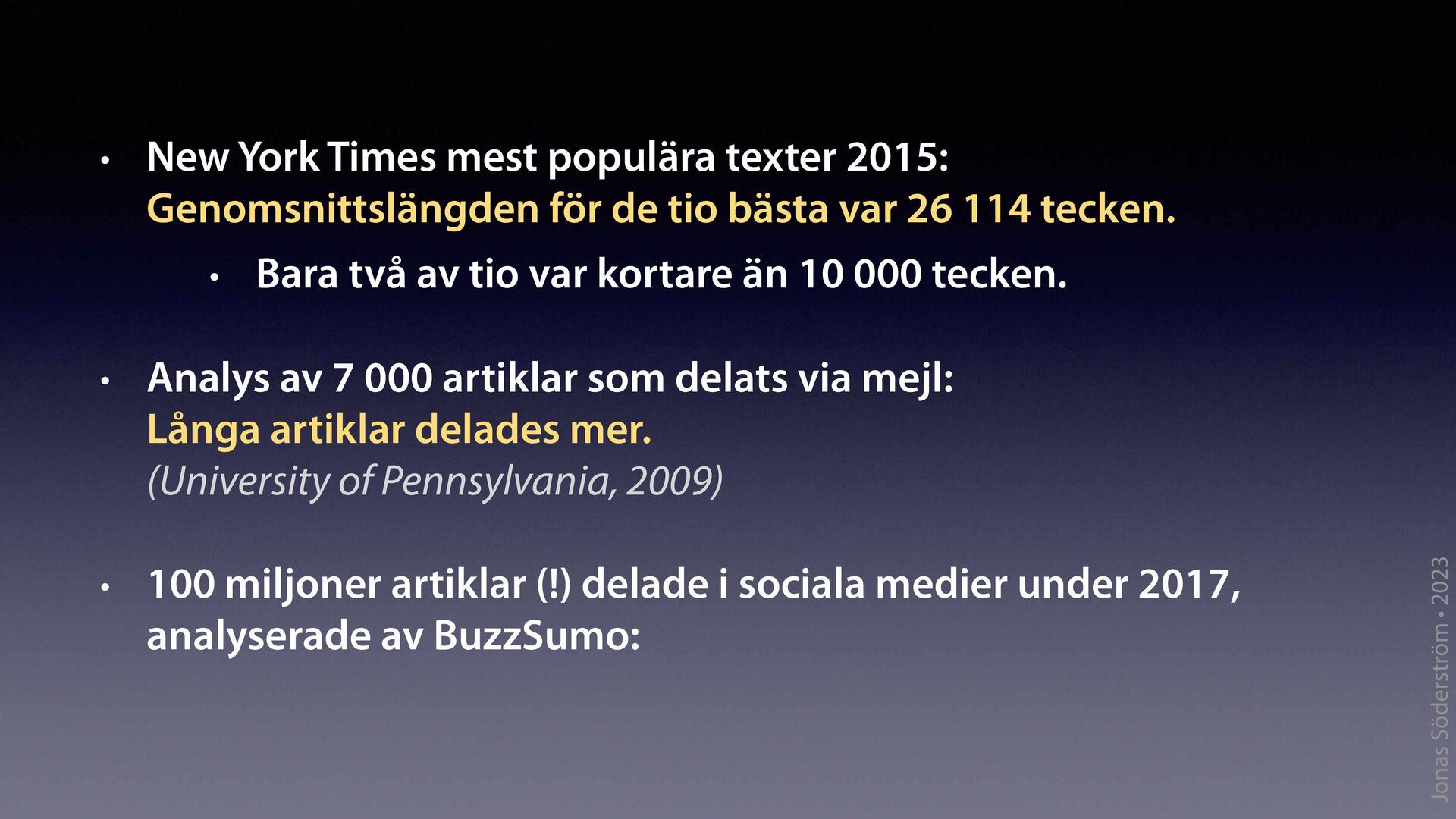 • New York Times mest populära texter 2015: Genomsnittslängden för de tio bästa var 26 114 tecken.

• Bara två av tio var kortare än 10 000 tecken.

• Analys av 7 000 artiklar som delats via mejl: Långa artiklar delades mer. (University of Pennsylvania, 2009)

• 100 miljoner artiklar (!) delade i sociala medier under 2017, analyserade av BuzzSumo:

Jonas Söderström • 2023